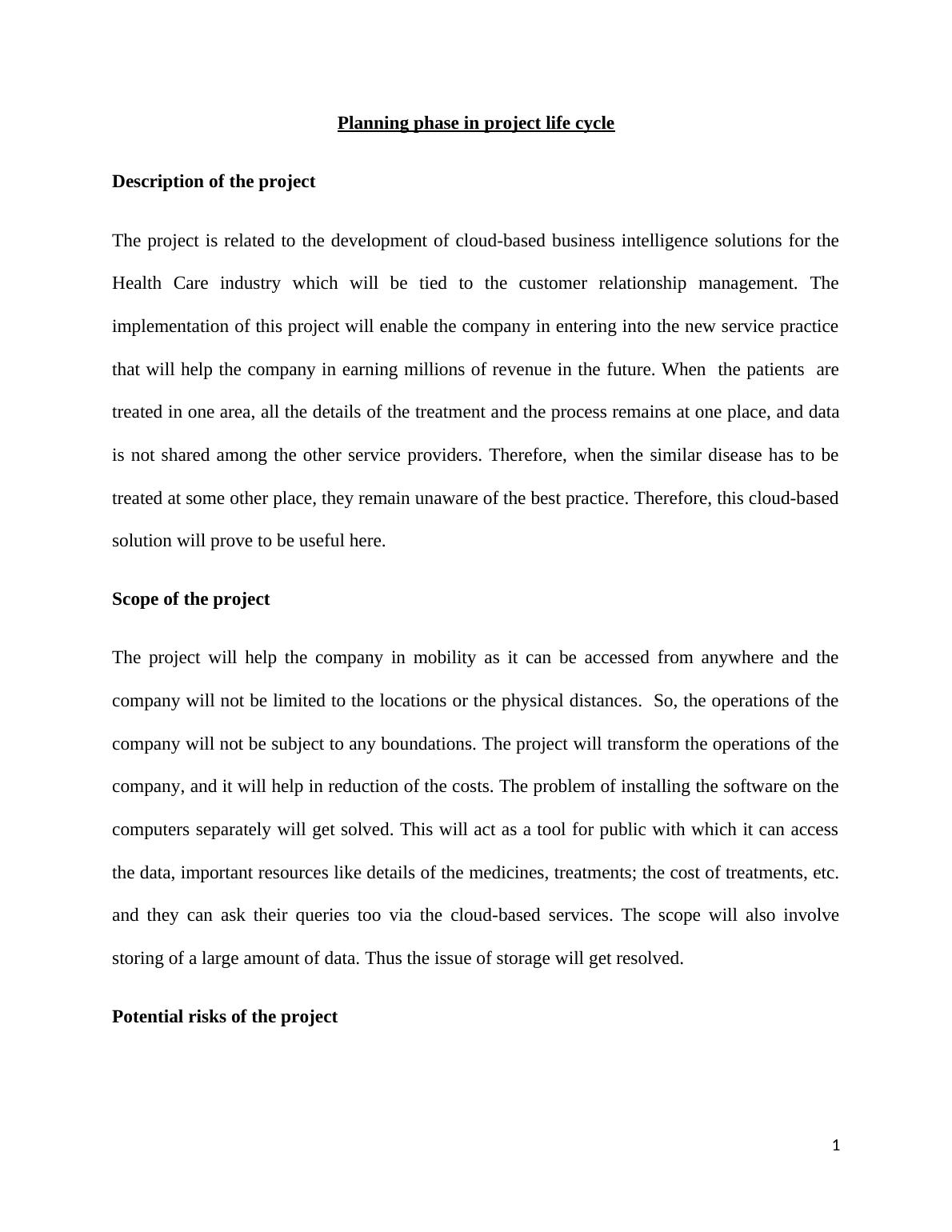 Planning phase in project life cycle

Description of the project

The project is related to the development of cloud-based business intelligence solutions for the Health Care industry which will be tied to the customer relationship management. The implementation of this project will enable the company in entering into the new service practice that will help the company in earning millions of revenue in the future. When the patients are treated in one area, all the details of the treatment and the process remains at one place, and data is not shared among the other service providers. Therefore, when the similar disease has to be treated at some other place, they remain unaware of the best practice. Therefore, this cloud-based solution will prove to be useful here.

Scope of the project

The project will help the company in mobility as it can be accessed from anywhere and the company will not be limited to the locations or the physical distances. So, the operations of the company will not be subject to any boundations. The project will transform the operations of the company, and it will help in reduction of the costs. The problem of installing the software on the computers separately will get solved. This will act as a tool for public with which it can access the data, important resources like details of the medicines, treatments; the cost of treatments, etc. and they can ask their queries too via the cloud-based services. The scope will also involve storing of a large amount of data. Thus the issue of storage will get resolved.

Potential risks of the project

1